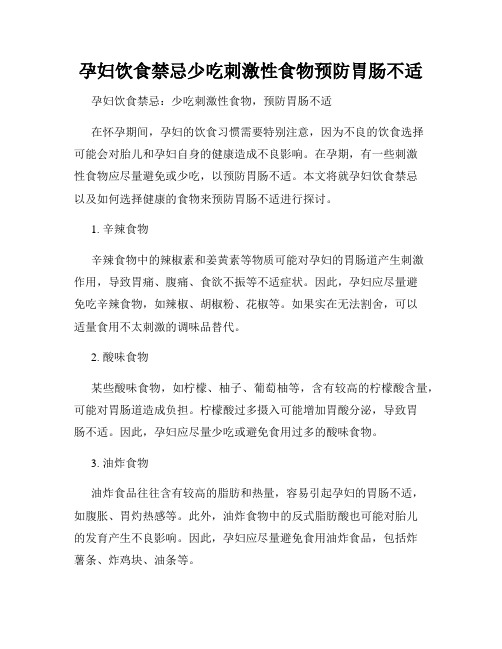 孕妇饮食禁忌少吃刺激性食物预防胃肠不适

孕妇饮食禁忌：少吃刺激性食物，预防胃肠不适

在怀孕期间，孕妇的饮食习惯需要特别注意，因为不良的饮食选择可能会对胎儿和孕妇自身的健康造成不良影响。在孕期，有一些刺激性食物应尽量避免或少吃，以预防胃肠不适。本文将就孕妇饮食禁忌以及如何选择健康的食物来预防胃肠不适进行探讨。

1. 辛辣食物

辛辣食物中的辣椒素和姜黄素等物质可能对孕妇的胃肠道产生刺激作用，导致胃痛、腹痛、食欲不振等不适症状。因此，孕妇应尽量避免吃辛辣食物，如辣椒、胡椒粉、花椒等。如果实在无法割舍，可以适量食用不太刺激的调味品替代。

2. 酸味食物

某些酸味食物，如柠檬、柚子、葡萄柚等，含有较高的柠檬酸含量，可能对胃肠道造成负担。柠檬酸过多摄入可能增加胃酸分泌，导致胃肠不适。因此，孕妇应尽量少吃或避免食用过多的酸味食物。

3. 油炸食物

油炸食品往往含有较高的脂肪和热量，容易引起孕妇的胃肠不适，如腹胀、胃灼热感等。此外，油炸食物中的反式脂肪酸也可能对胎儿的发育产生不良影响。因此，孕妇应尽量避免食用油炸食品，包括炸薯条、炸鸡块、油条等。